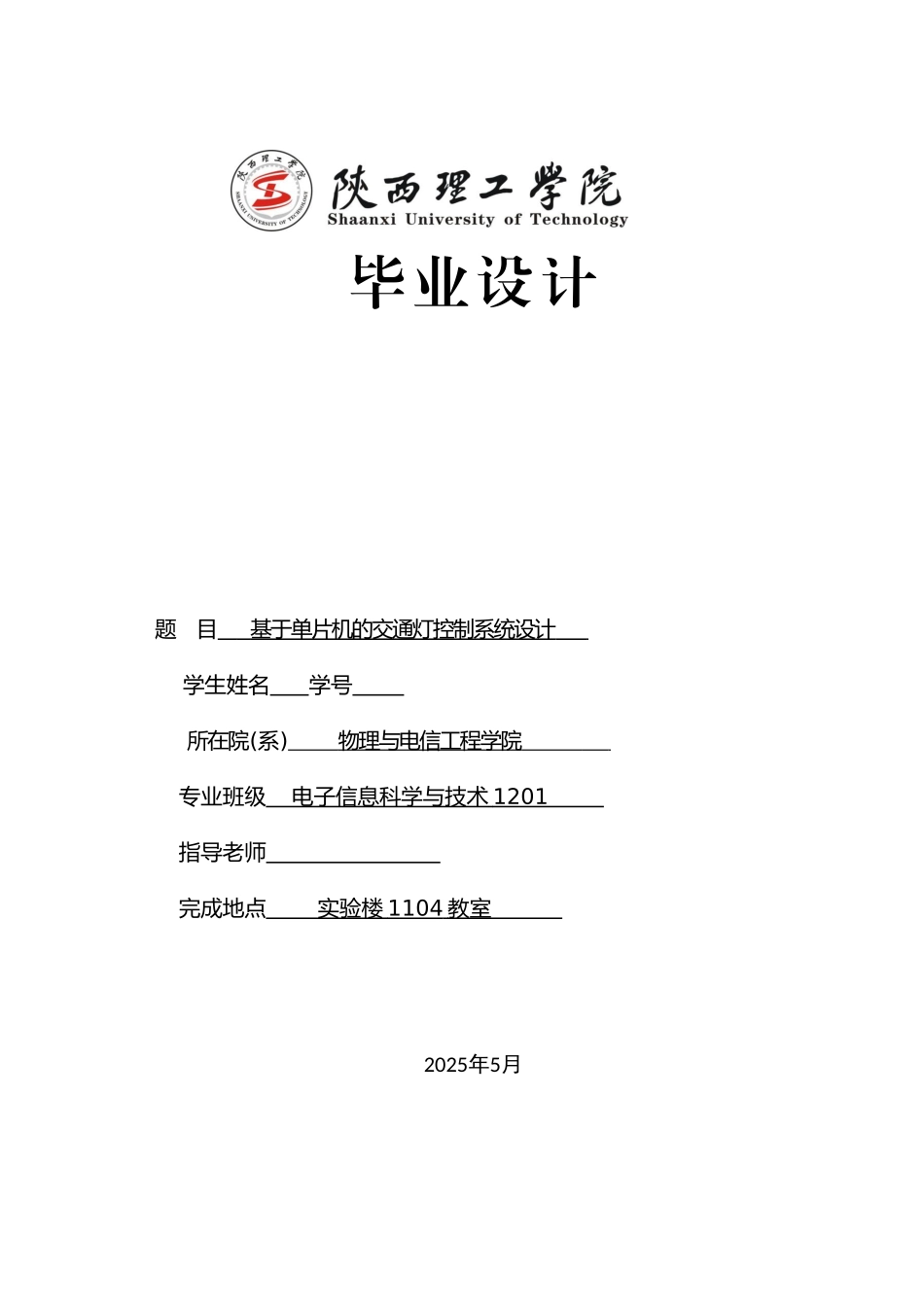 陕西理工学院
SHAANXI UNIVERSITY OF TECHNOLOGY
陕西理工学院
Shaanxi University of Technology

毕业设计

题 目 基于单片机的交通灯控制系统设计

学生姓名 学号

所在院(系) 物理与电信工程学院

专业班级 电子信息科学与技术 1201

指导老师

完成地点 实验楼 1104 教室

2025年5月